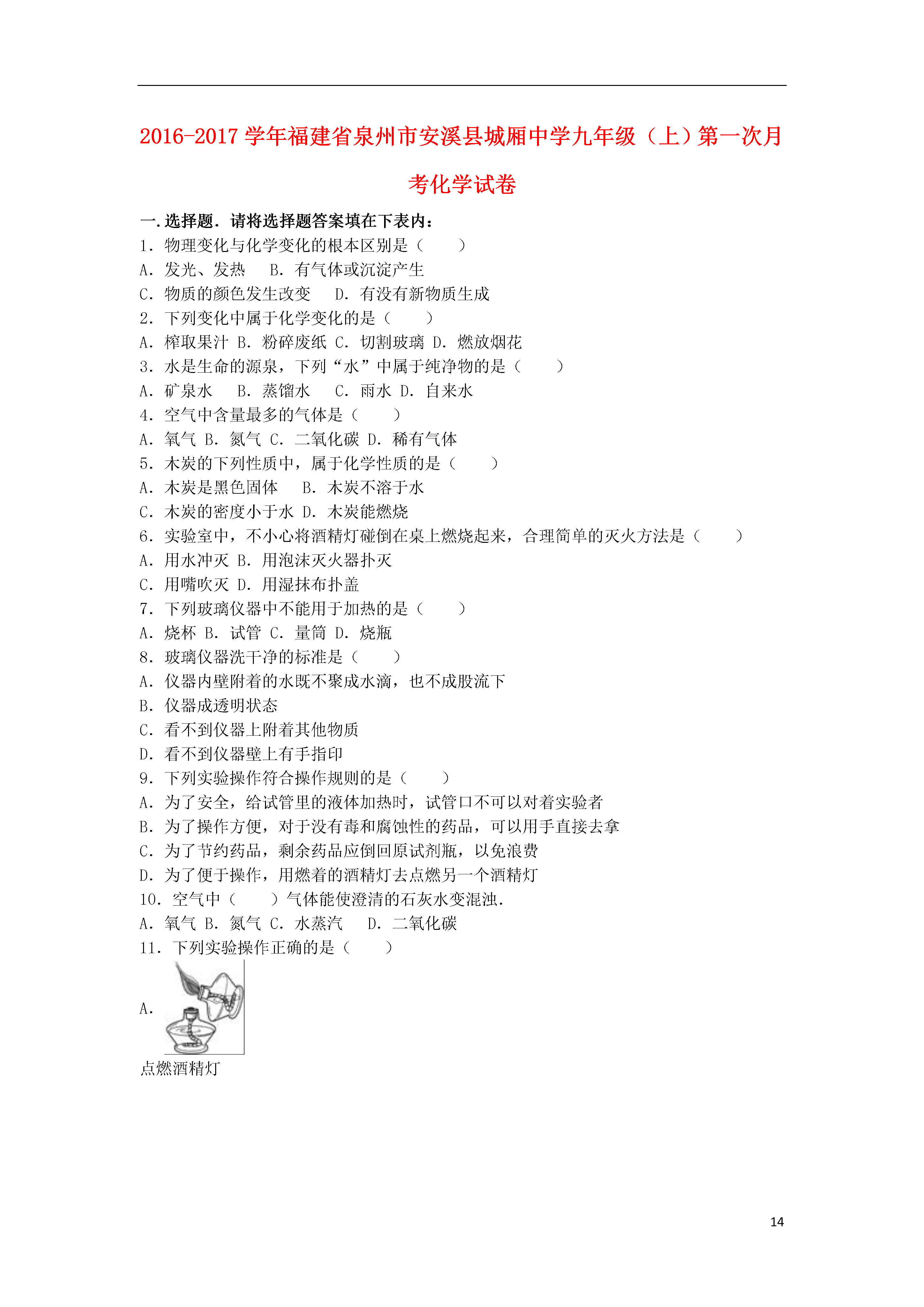 2016-2017学年福建省泉州市安溪县城厢中学九年级（上）第一次月考化学试卷

一.选择题．请将选择题答案填在下表内：
1．物理变化与化学变化的根本区别是（　　）
A．发光、发热　B．有气体或沉淀产生
C．物质的颜色发生改变　D．有没有新物质生成
2．下列变化中属于化学变化的是（　　）
A．榨取果汁 B．粉碎废纸 C．切割玻璃 D．燃放烟花
3．水是生命的源泉，下列“水”中属于纯净物的是（　　）
A．矿泉水　B．蒸馏水　C．雨水 D．自来水
4．空气中含量最多的气体是（　　）
A．氧气 B．氮气 C．二氧化碳 D．稀有气体
5．木炭的下列性质中，属于化学性质的是（　　）
A．木炭是黑色固体　B．木炭不溶于水
C．木炭的密度小于水 D．木炭能燃烧
6．实验室中，不小心将酒精灯碰倒在桌上燃烧起来，合理简单的灭火方法是（　　）
A．用水冲灭 B．用泡沫灭火器扑灭
C．用嘴吹灭 D．用湿抹布扑盖
7．下列玻璃仪器中不能用于加热的是（　　）
A．烧杯 B．试管 C．量筒 D．烧瓶
8．玻璃仪器洗干净的标准是（　　）
A．仪器内壁附着的水既不聚成水滴，也不成股流下
B．仪器成透明状态
C．看不到仪器上附着其他物质
D．看不到仪器壁上有手指印
9．下列实验操作符合操作规则的是（　　）
A．为了安全，给试管里的液体加热时，试管口不可以对着实验者
B．为了操作方便，对于没有毒和腐蚀性的药品，可以用手直接去拿
C．为了节约药品，剩余药品应倒回原试剂瓶，以免浪费
D．为了便于操作，用燃着的酒精灯去点燃另一个酒精灯
10．空气中（　　）气体能使澄清的石灰水变混浊．
A．氧气 B．氮气 C．水蒸汽　D．二氧化碳
11．下列实验操作正确的是（　　）
A．
点燃酒精灯

14